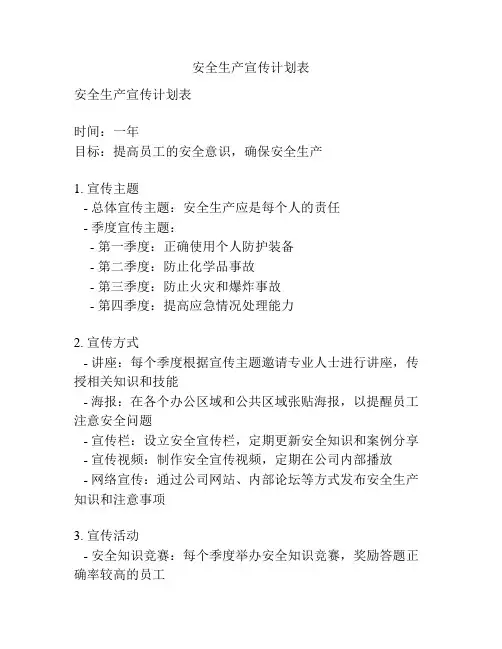 安全生产宣传计划表

安全生产宣传计划表

时间：一年
目标：提高员工的安全意识，确保安全生产

1. 宣传主题
- 总体宣传主题：安全生产应是每个人的责任
- 季度宣传主题：
- 第一季度：正确使用个人防护装备
- 第二季度：防止化学品事故
- 第三季度：防止火灾和爆炸事故
- 第四季度：提高应急情况处理能力

2. 宣传方式
- 讲座：每个季度根据宣传主题邀请专业人士进行讲座，传授相关知识和技能
- 海报：在各个办公区域和公共区域张贴海报，以提醒员工注意安全问题
- 宣传栏：设立安全宣传栏，定期更新安全知识和案例分享
- 宣传视频：制作安全宣传视频，定期在公司内部播放
- 网络宣传：通过公司网站、内部论坛等方式发布安全生产知识和注意事项

3. 宣传活动
- 安全知识竞赛：每个季度举办安全知识竞赛，奖励答题正确率较高的员工